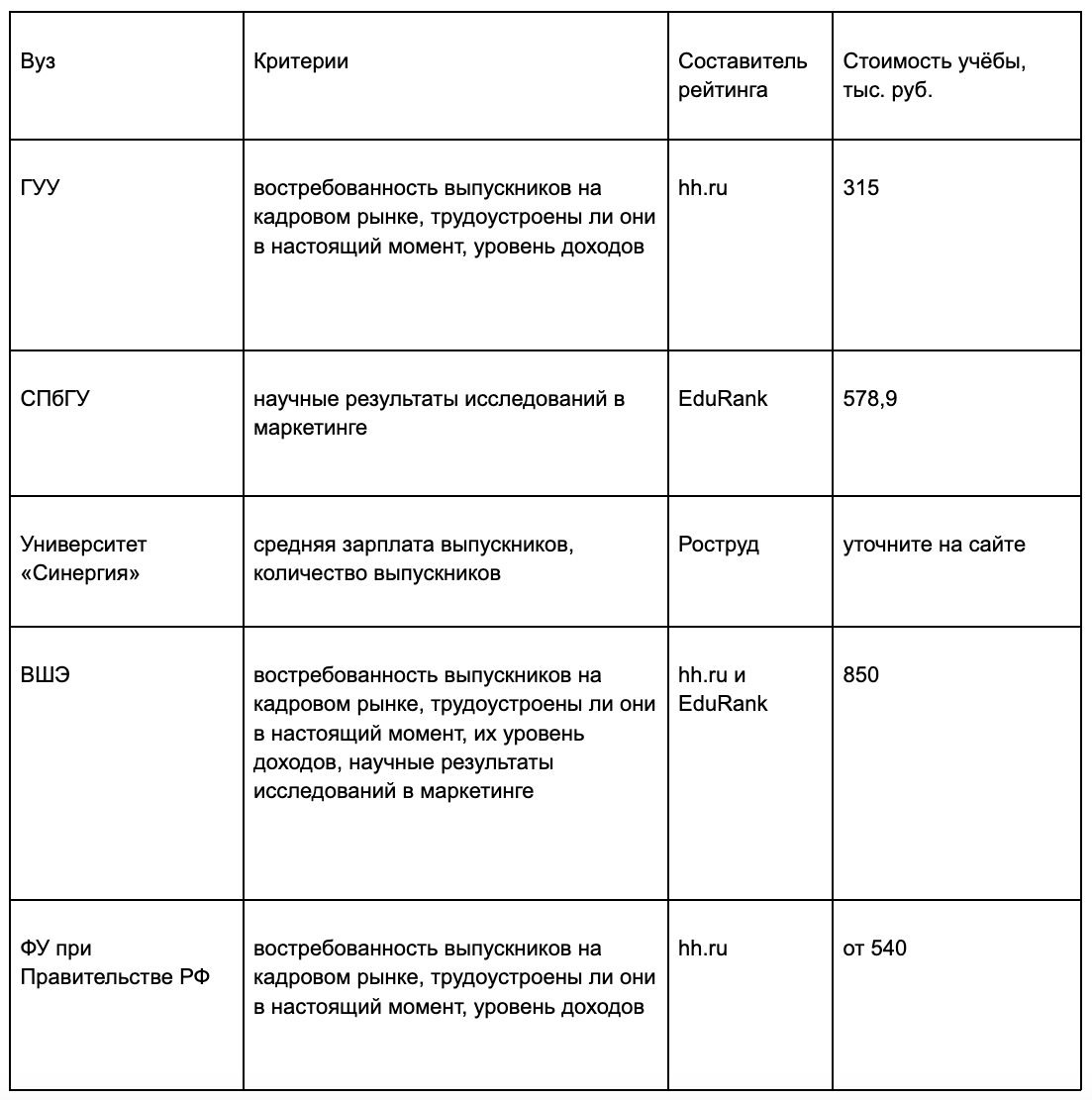 | Вуз | Критерии | Составитель рейтинга | Стоимость учёбы, тыс. руб. |
|---|---|---|---|
| ГУУ | востребованность выпускников на кадровом рынке, трудоустроены ли они в настоящий момент, уровень доходов | hh.ru | 315 |
| СПбГУ | научные результаты исследований в маркетинге | EduRank | 578,9 |
| Университет «Синергия» | средняя зарплата выпускников, количество выпускников | Роструд | уточните на сайте |
| ВШЭ | востребованность выпускников на кадровом рынке, трудоустроены ли они в настоящий момент, их уровень доходов, научные результаты исследований в маркетинге | hh.ru и EduRank | 850 |
| ФУ при Правительстве РФ | востребованность выпускников на кадровом рынке, трудоустроены ли они в настоящий момент, уровень доходов | hh.ru | от 540 |